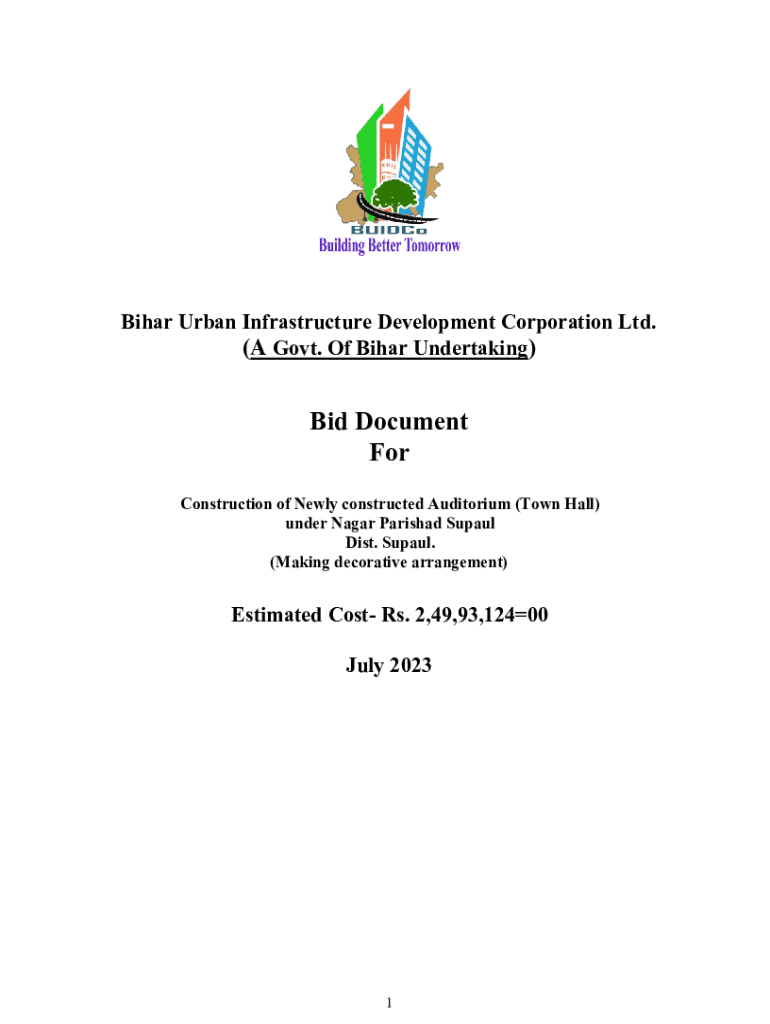 BUIDCo
Building Better Tomorrow

Bihar Urban Infrastructure Development Corporation Ltd.
(A Govt. Of Bihar Undertaking)

Bid Document
For

Construction of Newly constructed Auditorium (Town Hall)
under Nagar Parishad Supaul
Dist. Supaul.
(Making decorative arrangement)

Estimated Cost- Rs. 2,49,93,124=00

July 2023

1